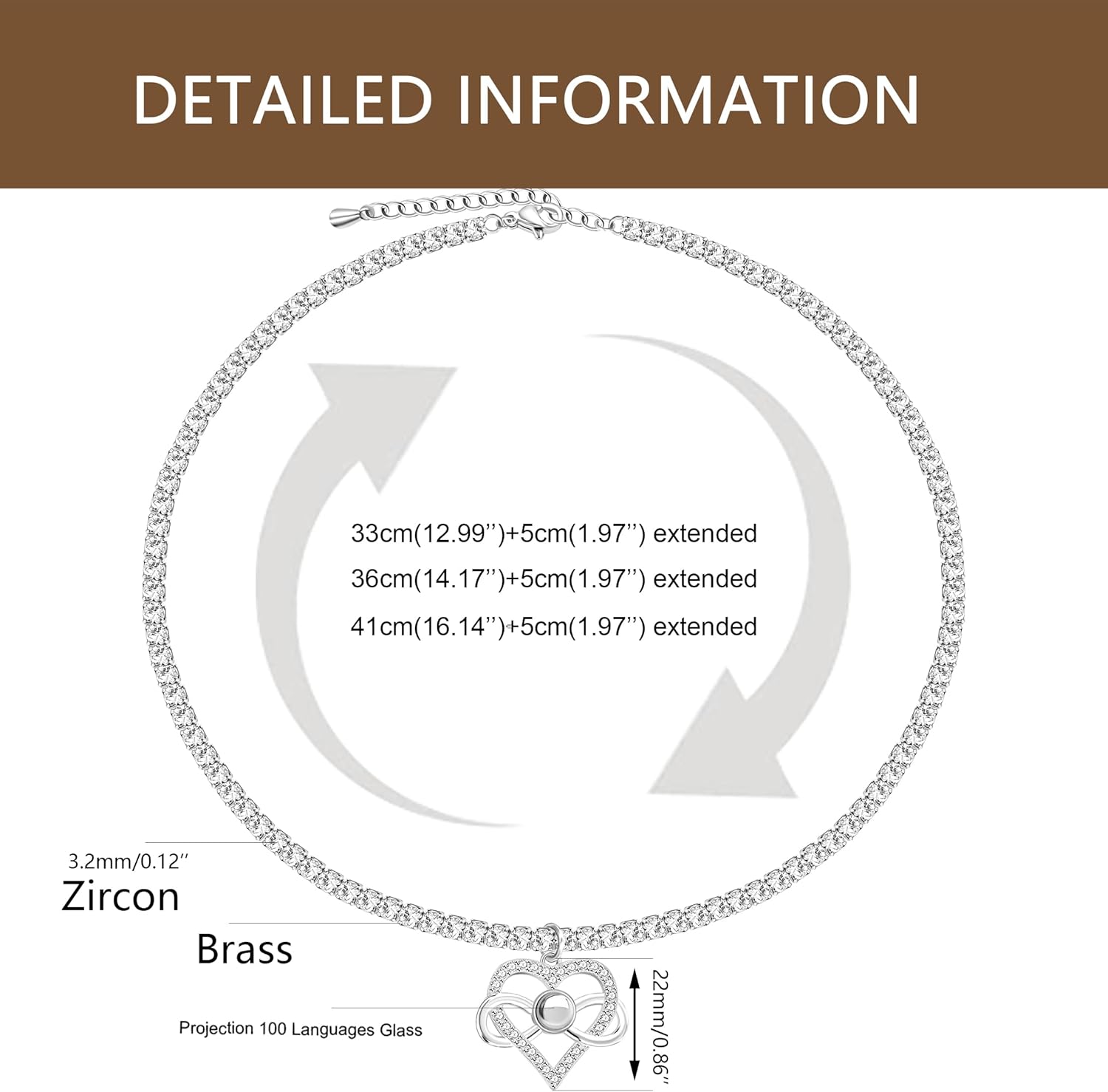 DETAILED INFORMATION

33cm(12.99'')+5cm(1.97'') extended

36cm(14.17'')+5cm(1.97'') extended

41cm(16.14'')+5cm(1.97'') extended

3.2mm/0.12''

Zircon

Brass

Projection 100 Languages Glass

22mm/0.86''